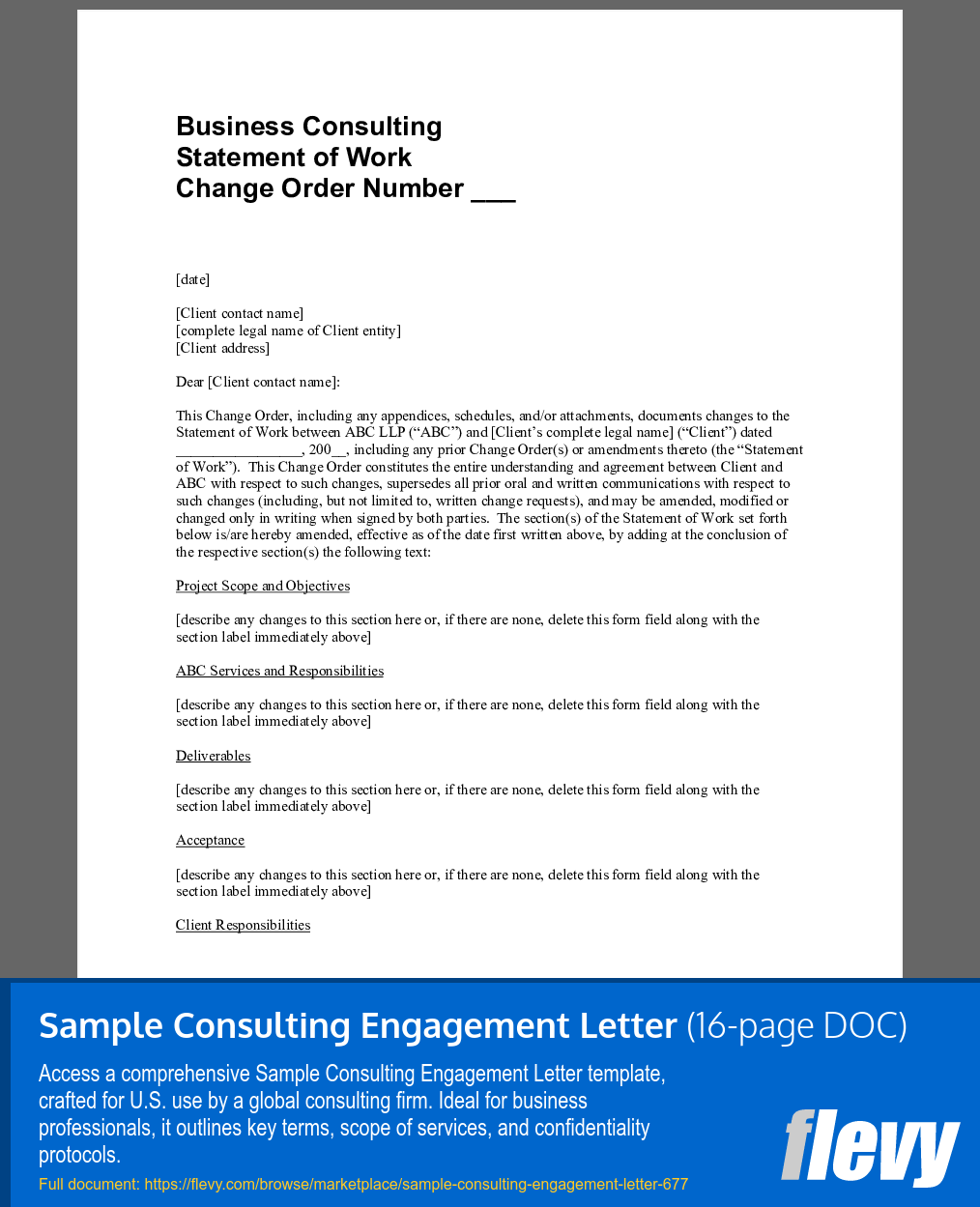 Business Consulting
Statement of Work
Change Order Number ___

[date]

[Client contact name]
[complete legal name of Client entity]
[Client address]

Dear [Client contact name]:

This Change Order, including any appendices, schedules, and/or attachments, documents changes to the Statement of Work between ABC LLP (“ABC”) and [Client’s complete legal name] (“Client”) dated ________________, 200__, including any prior Change Order(s) or amendments thereto (the “Statement of Work”). This Change Order constitutes the entire understanding and agreement between Client and ABC with respect to such changes, supersedes all prior oral and written communications with respect to such changes (including, but not limited to, written change requests), and may be amended, modified or changed only in writing when signed by both parties. The section(s) of the Statement of Work set forth below is/are hereby amended, effective as of the date first written above, by adding at the conclusion of the respective section(s) the following text:

Project Scope and Objectives

[describe any changes to this section here or, if there are none, delete this form field along with the section label immediately above]

ABC Services and Responsibilities

[describe any changes to this section here or, if there are none, delete this form field along with the section label immediately above]

Deliverables

[describe any changes to this section here or, if there are none, delete this form field along with the section label immediately above]

Acceptance

[describe any changes to this section here or, if there are none, delete this form field along with the section label immediately above]

Client Responsibilities

Sample Consulting Engagement Letter (16-page DOC)

Access a comprehensive Sample Consulting Engagement Letter template, crafted for U.S. use by a global consulting firm. Ideal for business professionals, it outlines key terms, scope of services, and confidentiality protocols.

Full document: https://flevy.com/browse/marketplace/sample-consulting-engagement-letter-677

flevy